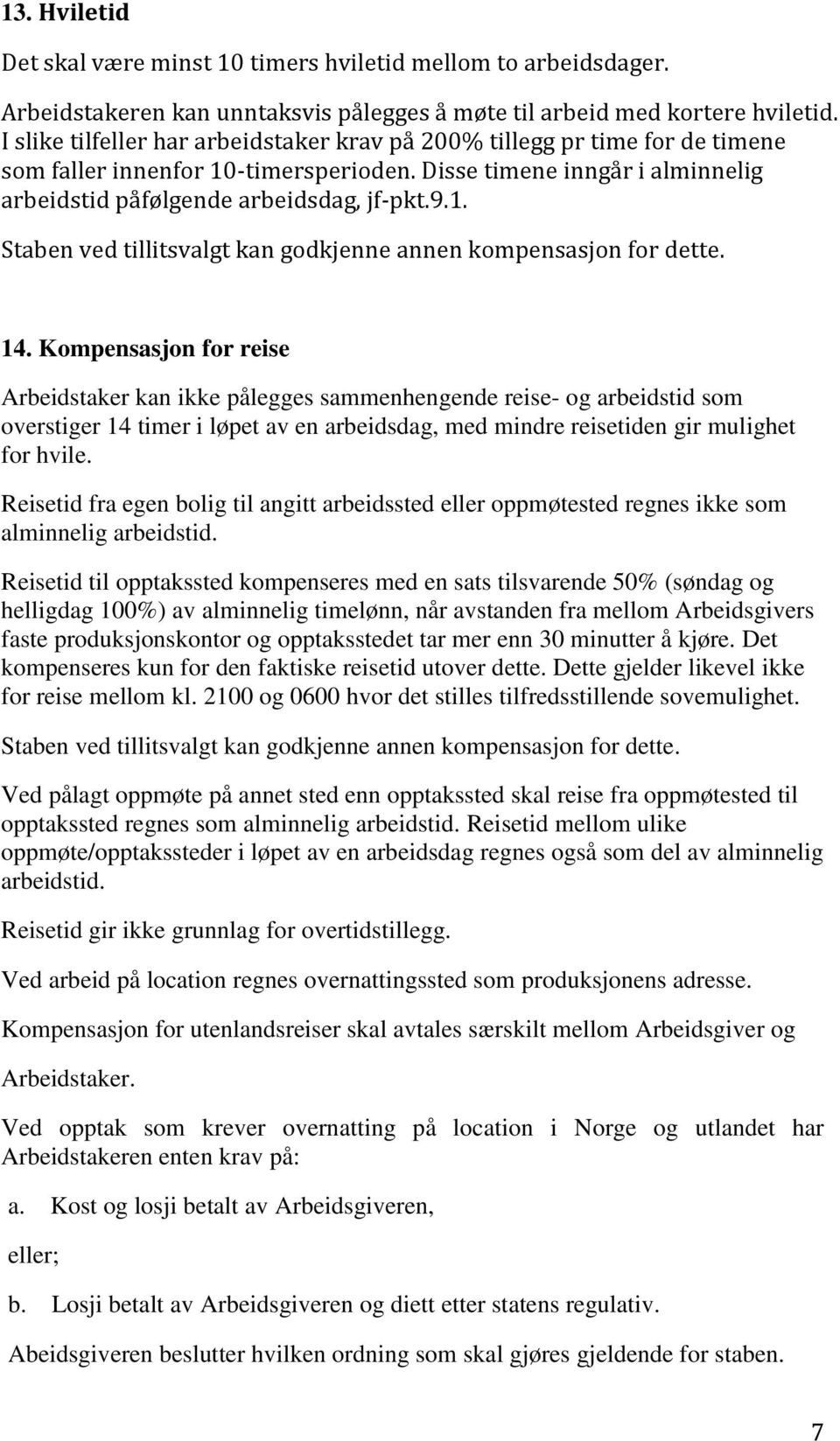 13. Hviletid

Det skal være minst 10 timers hviletid mellom to arbeidsdager.

Arbeidstakeren kan unntaksvis pålegges å møte til arbeid med kortere hviletid. I slike tilfeller har arbeidstaker krav på 200% tillegg pr time for de timene som faller innenfor 10-timersperioden. Disse timene inngår i alminnelig arbeidstid påfølgende arbeidsdag, jf-pkt.9.1.

Staben ved tillitsvalgt kan godkjenne annen kompensasjon for dette.

14. Kompensasjon for reise

Arbeidstaker kan ikke pålegges sammenhengende reise- og arbeidstid som overstiger 14 timer i løpet av en arbeidsdag, med mindre reisetiden gir mulighet for hvile.

Reisetid fra egen bolig til angitt arbeidssted eller oppmøtested regnes ikke som alminnelig arbeidstid.

Reisetid til opptakssted kompenseres med en sats tilsvarende 50% (søndag og helligdag 100%) av alminnelig timelønn, når avstanden fra mellom Arbeidsgivers faste produksjonskontor og opptaksstedet tar mer enn 30 minutter å kjøre. Det kompenseres kun for den faktiske reisetid utover dette. Dette gjelder likevel ikke for reise mellom kl. 2100 og 0600 hvor det stilles tilfredsstillende sovemulighet.

Staben ved tillitsvalgt kan godkjenne annen kompensasjon for dette.

Ved pålagt oppmøte på annet sted enn opptakssted skal reise fra oppmøtested til opptakssted regnes som alminnelig arbeidstid. Reisetid mellom ulike oppmøte/opptakssteder i løpet av en arbeidsdag regnes også som del av alminnelig arbeidstid.

Reisetid gir ikke grunnlag for overtidstillegg.

Ved arbeid på location regnes overnattingssted som produksjonens adresse.

Kompensasjon for utenlandsreiser skal avtales særskilt mellom Arbeidsgiver og Arbeidstaker.

Ved opptak som krever overnatting på location i Norge og utlandet har Arbeidstakeren enten krav på:

a. Kost og losji betalt av Arbeidsgiveren,

eller;

b. Losji betalt av Arbeidsgiveren og diett etter statens regulativ.

Abeidsgiveren beslutter hvilken ordning som skal gjøres gjeldende for staben.

7